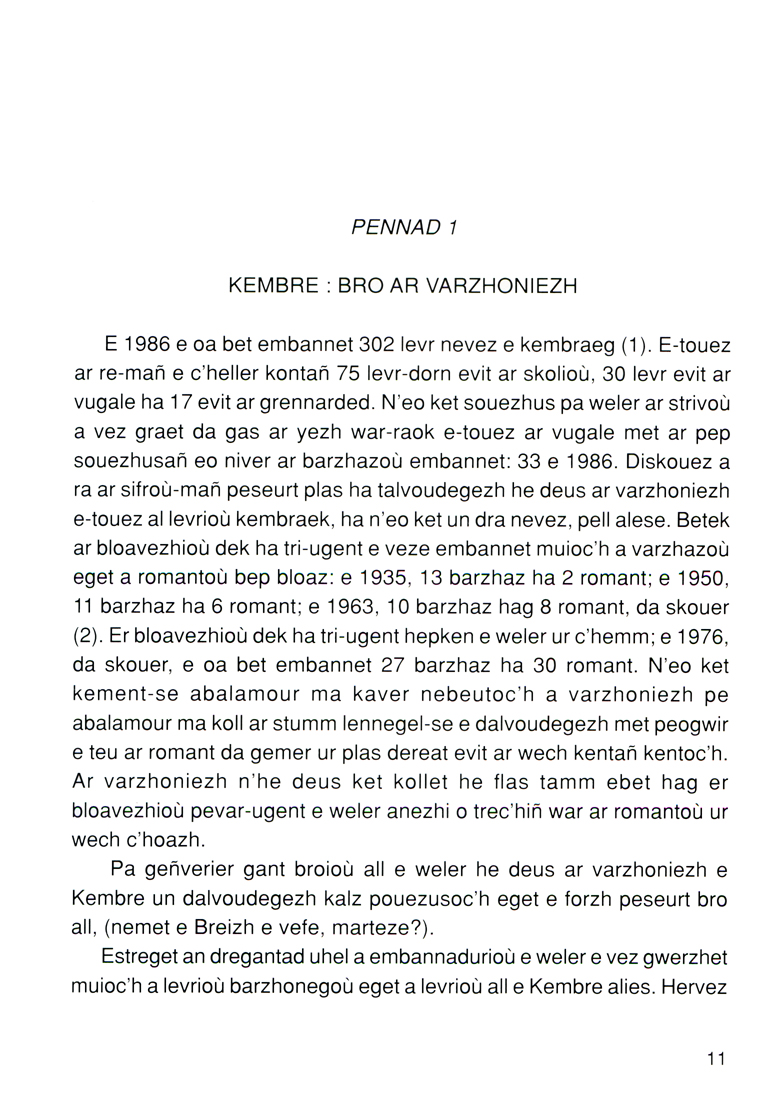 PENNAD 1

KEMBRE : BRO AR VARZHONIEZH

E 1986 e oa bet embannet 302 levr nevez e kembraeg (1). E-touez ar re-mañ e c'heller kontañ 75 levr-dorn evit ar skolioù, 30 levr evit ar vugale ha 17 evit ar grennarded. N'eo ket souezhus pa weler ar strivoù a vez graet da gas ar yezh war-raok e-touez ar vugale met ar pep souezhusañ eo niver ar barzhazoù embannet: 33 e 1986. Diskouez a ra ar sifroù-mañ peseurt plas ha talvoudegezh he deus ar varzhoniezh e-touez al levrioù kembraek, ha n'eo ket un dra nevez, pell alese. Betek ar bloavezhioù dek ha tri-ugent e veze embannet muioc'h a varzhazoù eget a romantoù bep bloaz: e 1935, 13 barzhaz ha 2 romant; e 1950, 11 barzhaz ha 6 romant; e 1963, 10 barzhaz hag 8 romant, da skouer (2). Er bloavezhioù dek ha tri-ugent hepken e weler ur c'hemm; e 1976, da skouer, e oa bet embannet 27 barzhaz ha 30 romant. N'eo ket kement-se abalamour ma kaver nebeutoc'h a varzhoniezh pe abalamour ma koll ar stumm lennegel-se e dalvoudegezh met peogwir e teu ar romant da gemer ur plas dereat evit ar wech kentañ kentoc'h. Ar varzhoniezh n'he deus ket kollet he flas tamm ebet hag er bloavezhioù pevar-ugent e weler anezhi o trec'hiñ war ar romantoù ur wech c'hoazh.

Pa geñverier gant broioù all e weler he deus ar varzhoniezh e Kembre un dalvoudegezh kalz pouezusoc'h eget e forzh peseurt bro all, (nemet e Breizh e vefe, marteze?).

Estreget an dregantad uhel a embannadurioù e weler e vez gwerzhet muioc'h a levrioù barzhonegoù eget a levrioù all e Kembre alies. Hervez

11